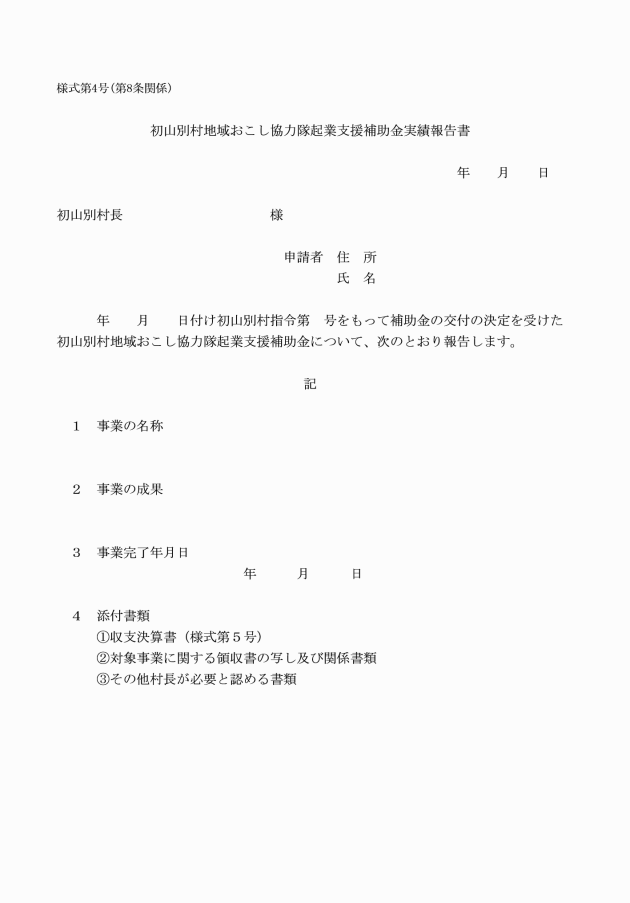 様式第4号(第8条関係)

初山別村地域おこし協力隊起業支援補助金実績報告書

年 月 日

初山別村長 様

申請者 住 所
氏 名

年 月 日付け初山別村指令第 号をもって補助金の交付の決定を受けた初山別村地域おこし協力隊起業支援補助金について、次のとおり報告します。

記

1 事業の名称

2 事業の成果

3 事業完了年月日
年 月 日

4 添付書類
①収支決算書(様式第5号)
②対象事業に関する領収書の写し及び関係書類
③その他村長が必要と認める書類